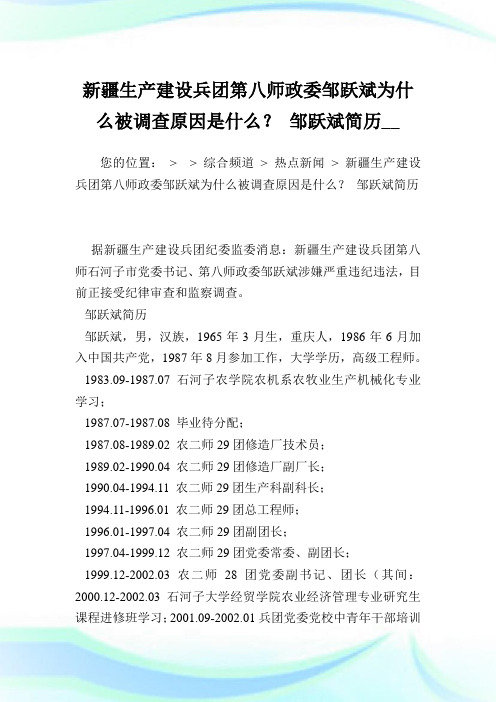 新疆生产建设兵团第八师政委邹跃斌为什么被调查原因是什么？ 邹跃斌简历__

您的位置： > > 综合频道 > 热点新闻 > 新疆生产建设兵团第八师政委邹跃斌为什么被调查原因是什么？ 邹跃斌简历

据新疆生产建设兵团纪委监委消息：新疆生产建设兵团第八师石河子市党委书记、第八师政委邹跃斌涉嫌严重违纪违法，目前正接受纪律审查和监察调查。

邹跃斌简历

邹跃斌，男，汉族，1965 年 3 月生，重庆人，1986 年 6 月加入中国共产党，1987 年 8 月参加工作，大学学历，高级工程师。

1983.09-1987.07 石河子农学院农机系农牧业生产机械化专业学习；

1987.07-1987.08 毕业待分配；

1987.08-1989.02 农二师 29 团修造厂技术员；

1989.02-1990.04 农二师 29 团修造厂副厂长；

1990.04-1994.11 农二师 29 团生产科副科长；

1994.11-1996.01 农二师 29 团总工程师；

1996.01-1997.04 农二师 29 团副团长；

1997.04-1999.12 农二师 29 团党委常委、副团长；

1999.12-2002.03 农二师 28 团党委副书记、团长（其间：2000.12-2002.03 石河子大学经贸学院农业经济管理专业研究生课程进修班学习；2001.09-2002.01 兵团党委党校中青年干部培训